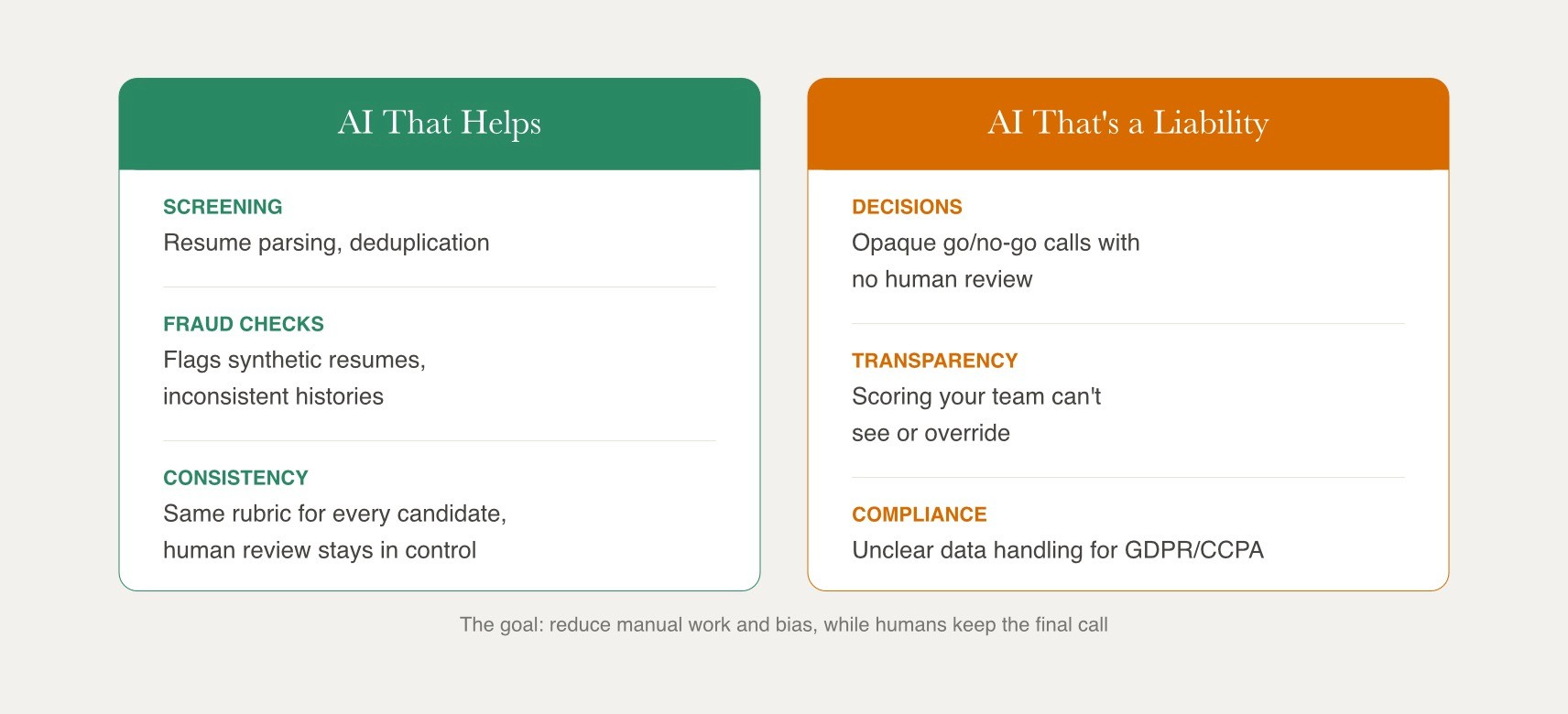 AI That Helps

SCREENING
Resume parsing, deduplication

FRAUD CHECKS
Flags synthetic resumes, inconsistent histories

CONSISTENCY
Same rubric for every candidate, human review stays in control

AI That's a Liability

DECISIONS
Opaque go/no-go calls with no human review

TRANSPARENCY
Scoring your team can't see or override

COMPLIANCE
Unclear data handling for GDPR/CCPA

The goal: reduce manual work and bias, while humans keep the final call